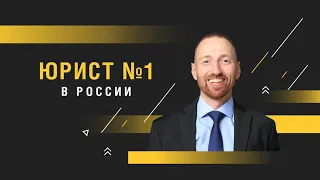 ЮРИСТ №1
В РОССИИ